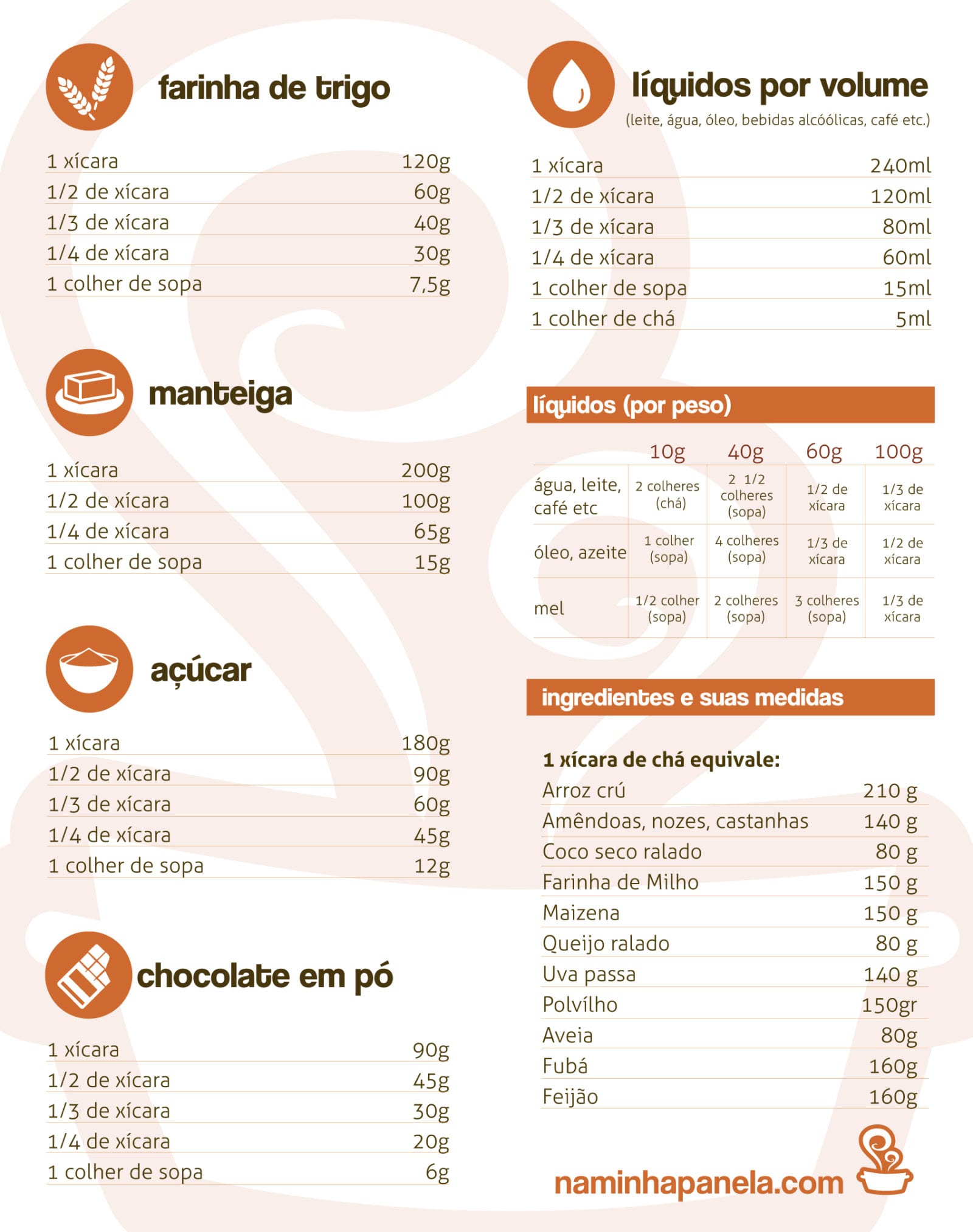 farinha de trigo

| | |
|---|---|
| 1 xícara | 120g |
| 1/2 de xícara | 60g |
| 1/3 de xícara | 40g |
| 1/4 de xícara | 30g |
| 1 colher de sopa | 7,5g |

manteiga

| | |
|---|---|
| 1 xícara | 200g |
| 1/2 de xícara | 100g |
| 1/4 de xícara | 65g |
| 1 colher de sopa | 15g |

açúcar

| | |
|---|---|
| 1 xícara | 180g |
| 1/2 de xícara | 90g |
| 1/3 de xícara | 60g |
| 1/4 de xícara | 45g |
| 1 colher de sopa | 12g |

chocolate em pó

| | |
|---|---|
| 1 xícara | 90g |
| 1/2 de xícara | 45g |
| 1/3 de xícara | 30g |
| 1/4 de xícara | 20g |
| 1 colher de sopa | 6g |

líquidos por volume
(leite, água, óleo, bebidas alcóólicas, café etc.)

| | |
|---|---|
| 1 xícara | 240ml |
| 1/2 de xícara | 120ml |
| 1/3 de xícara | 80ml |
| 1/4 de xícara | 60ml |
| 1 colher de sopa | 15ml |
| 1 colher de chá | 5ml |

líquidos (por peso)

| | 10g | 40g | 60g | 100g |
|---|---|---|---|---|
| água, leite, café etc | 2 colheres (chá) | 2 1/2 colheres (sopa) | 1/2 de xícara | 1/3 de xícara |
| óleo, azeite | 1 colher (sopa) | 4 colheres (sopa) | 1/3 de xícara | 1/2 de xícara |
| mel | 1/2 colher (sopa) | 2 colheres (sopa) | 3 colheres (sopa) | 1/3 de xícara |

ingredientes e suas medidas

1 xícara de chá equivale:

| | |
|---|---|
| Arroz crú | 210 g |
| Amêndoas, nozes, castanhas | 140 g |
| Coco seco ralado | 80 g |
| Farinha de Milho | 150 g |
| Maizena | 150 g |
| Queijo ralado | 80 g |
| Uva passa | 140 g |
| Polvílho | 150gr |
| Aveia | 80g |
| Fubá | 160g |
| Feijão | 160g |

naminhapanela.com